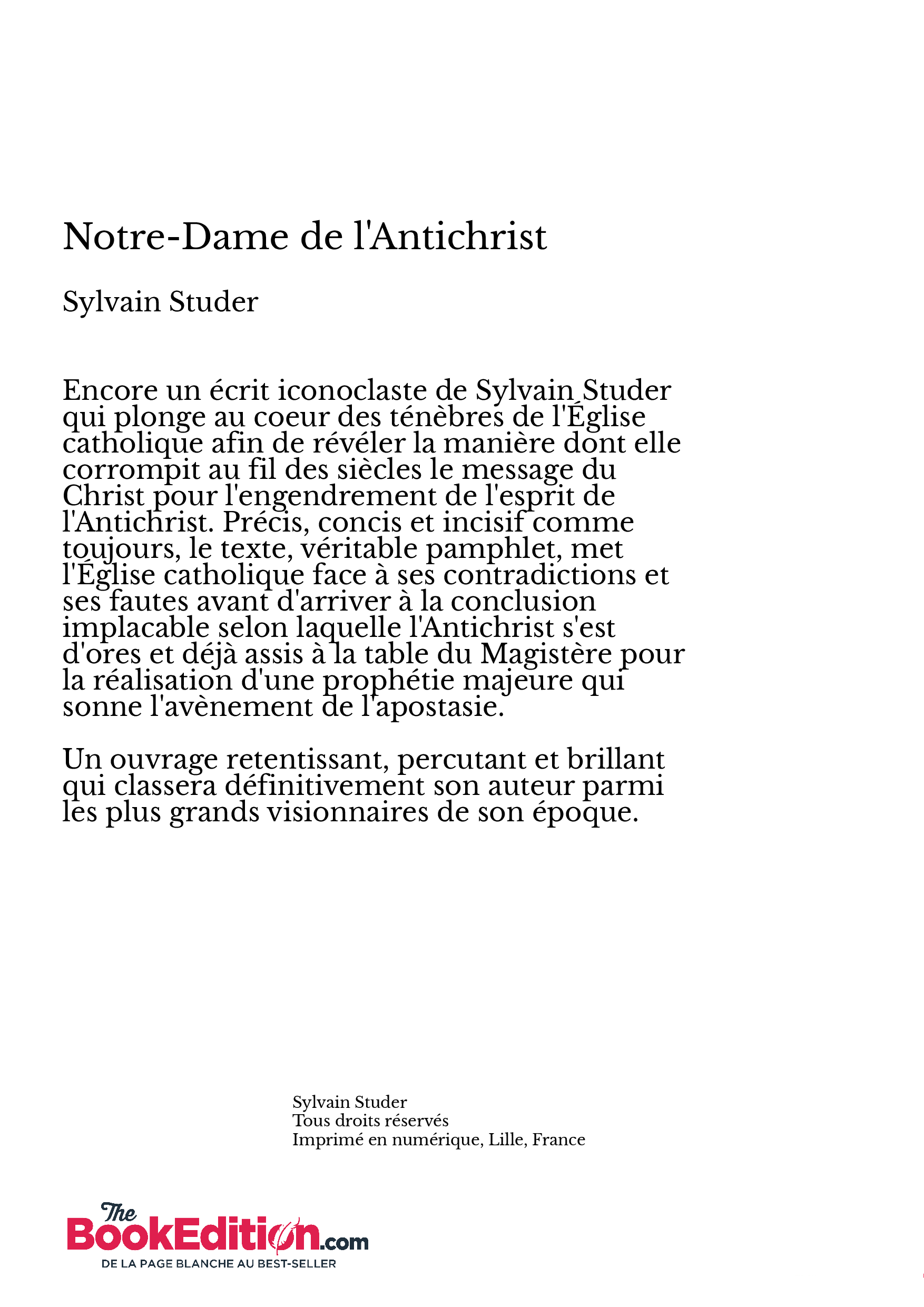 Notre-Dame de l'Antichrist

Sylvain Studer

Encore un écrit iconoclaste de Sylvain Studer qui plonge au coeur des ténèbres de l'Église catholique afin de révéler la manière dont elle corrompit au fil des siècles le message du Christ pour l'engendrement de l'esprit de l'Antichrist. Précis, concis et incisif comme toujours, le texte, véritable pamphlet, met l'Église catholique face à ses contradictions et ses fautes avant d'arriver à la conclusion implacable selon laquelle l'Antichrist s'est d'ores et déjà assis à la table du Magistère pour la réalisation d'une prophétie majeure qui sonne l'avènement de l'apostasie.

Un ouvrage retentissant, percutant et brillant qui classera définitivement son auteur parmi les plus grands visionnaires de son époque.

Sylvain Studer
Tous droits réservés
Imprimé en numérique, Lille, France

The BookEdition.com
DE LA PAGE BLANCHE AU BEST-SELLER